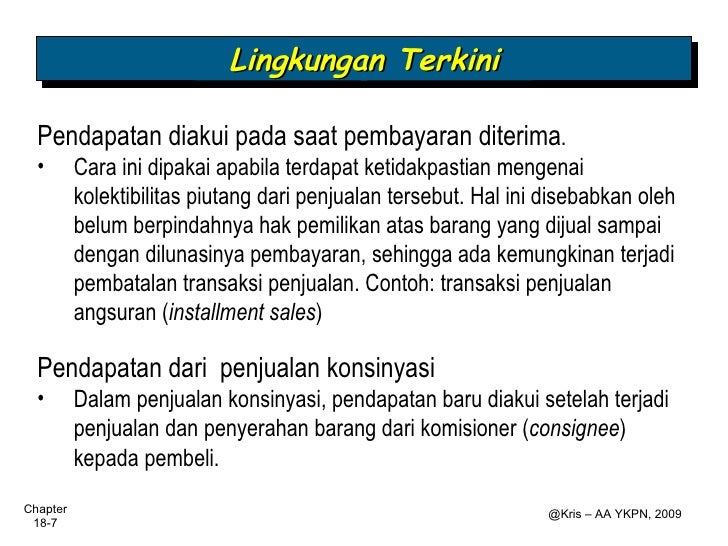 Lingkungan Terkini

Pendapatan diakui pada saat pembayaran diterima.

• Cara ini dipakai apabila terdapat ketidakpastian mengenai kolektibilitas piutang dari penjualan tersebut. Hal ini disebabkan oleh belum berpindahnya hak pemilikan atas barang yang dijual sampai dengan dilunasinya pembayaran, sehingga ada kemungkinan terjadi pembatalan transaksi penjualan. Contoh: transaksi penjualan angsuran (installment sales)

Pendapatan dari penjualan konsinyasi

• Dalam penjualan konsinyasi, pendapatan baru diakui setelah terjadi penjualan dan penyerahan barang dari komisioner (consignee) kepada pembeli.

Chapter 18-7

@Kris – AA YKPN, 2009